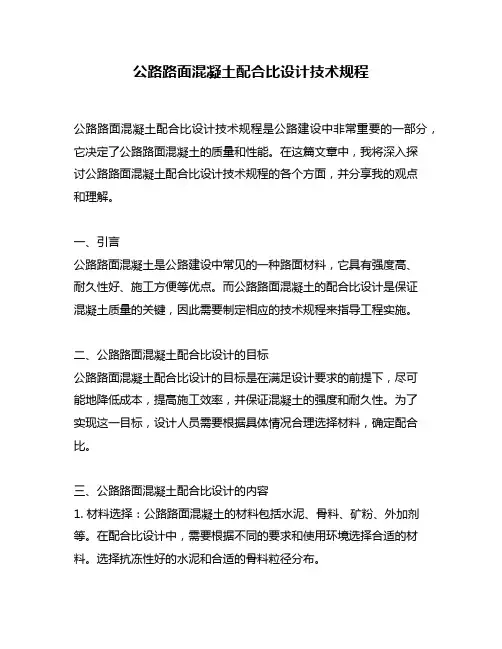 公路路面混凝土配合比设计技术规程

公路路面混凝土配合比设计技术规程是公路建设中非常重要的一部分，它决定了公路路面混凝土的质量和性能。在这篇文章中，我将深入探讨公路路面混凝土配合比设计技术规程的各个方面，并分享我的观点和理解。

一、引言
公路路面混凝土是公路建设中常见的一种路面材料，它具有强度高、耐久性好、施工方便等优点。而公路路面混凝土的配合比设计是保证混凝土质量的关键，因此需要制定相应的技术规程来指导工程实施。

二、公路路面混凝土配合比设计的目标
公路路面混凝土配合比设计的目标是在满足设计要求的前提下，尽可能地降低成本，提高施工效率，并保证混凝土的强度和耐久性。为了实现这一目标，设计人员需要根据具体情况合理选择材料，确定配合比。

三、公路路面混凝土配合比设计的内容
1. 材料选择：公路路面混凝土的材料包括水泥、骨料、矿粉、外加剂等。在配合比设计中，需要根据不同的要求和使用环境选择合适的材料。选择抗冻性好的水泥和合适的骨料粒径分布。